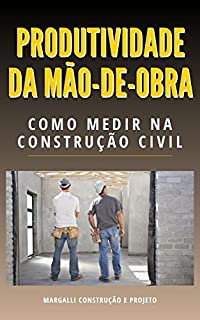 PRODUTIVIDADE DA MÃO-DE-OBRA

COMO MEDIR NA CONSTRUÇÃO CIVIL

MARGALLI CONSTRUÇÃO E PROJETO